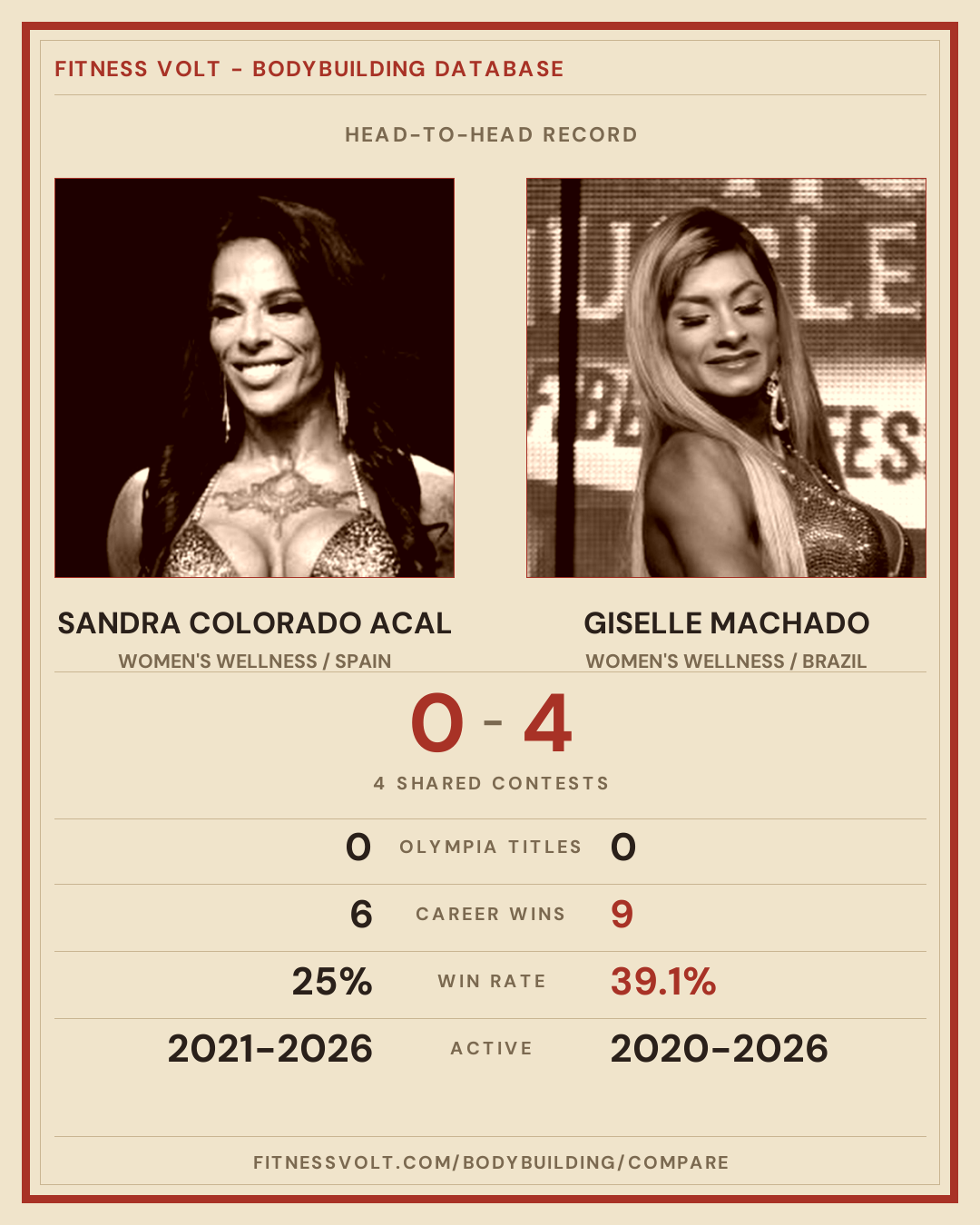 FITNESS VOLT - BODYBUILDING DATABASE

HEAD-TO-HEAD RECORD

SANDRA COLORADO ACAL
WOMEN'S WELLNESS / SPAIN

GISELLE MACHADO
WOMEN'S WELLNESS / BRAZIL

0 - 4

4 SHARED CONTESTS

0 OLYMPIA TITLES 0

6 CAREER WINS 9

25% WIN RATE 39.1%

2021-2026 ACTIVE 2020-2026

FITNESSVOLT.COM/BODYBUILDING/COMPARE